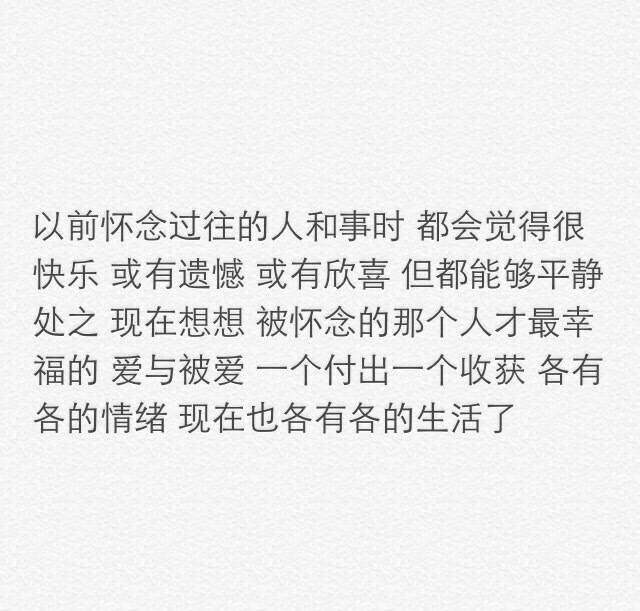 以前怀念过往的人和事时 都会觉得很快乐 或有遗憾 或有欣喜 但都能够平静处之 现在想想 被怀念的那个人才最幸福的 爱与被爱 一个付出一个收获 各有各的情绪 现在也各有各的生活了